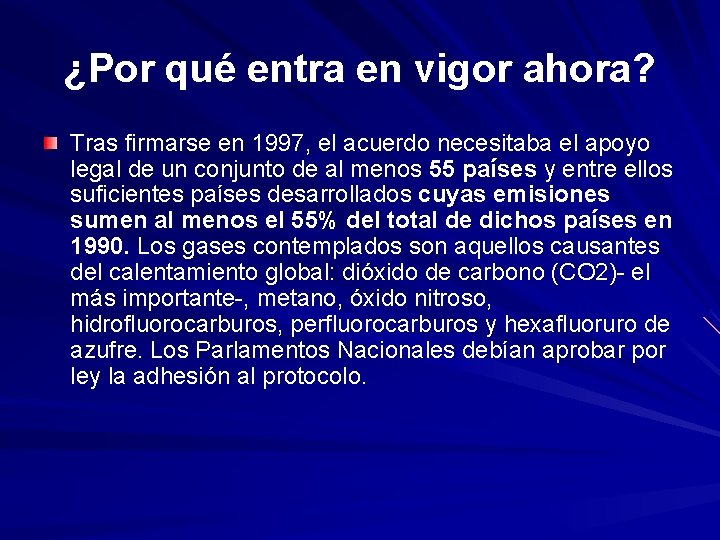 ¿Por qué entra en vigor ahora?

Tras firmarse en 1997, el acuerdo necesitaba el apoyo legal de un conjunto de al menos 55 países y entre ellos suficientes países desarrollados cuyas emisiones sumen al menos el 55% del total de dichos países en 1990. Los gases contemplados son aquellos causantes del calentamiento global: dióxido de carbono (CO2)- el más importante-, metano, óxido nitroso, hidrofluorocarburos, perfluorocarburos y hexafluoruro de azufre. Los Parlamentos Nacionales debían aprobar por ley la adhesión al protocolo.